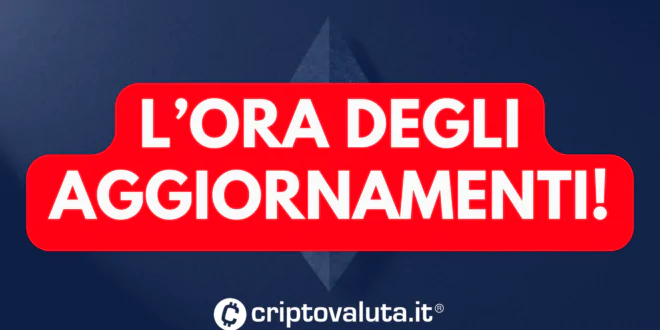 L’ORA DEGLI AGGIORNAMENTI!

criptovaluta.it®